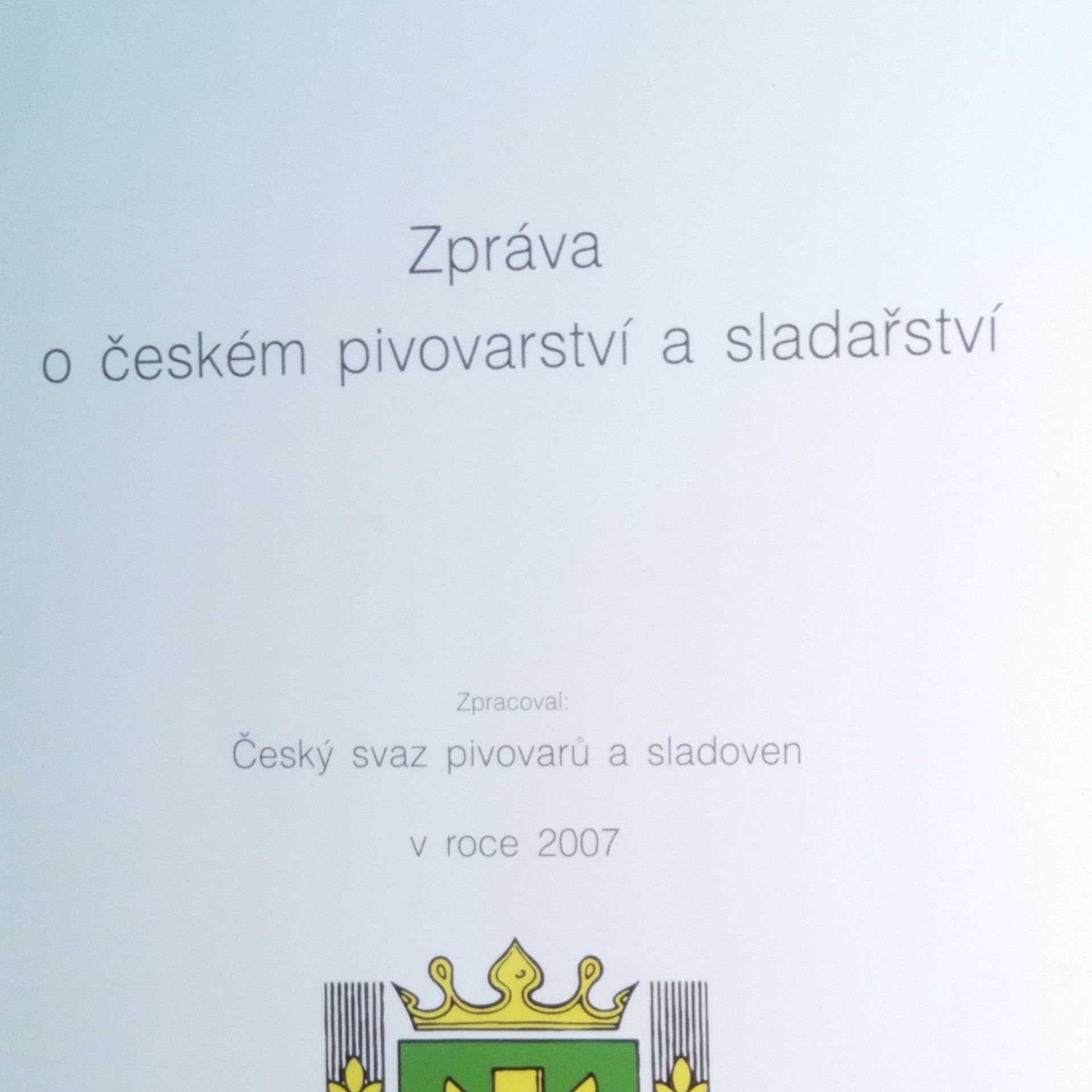 Zpráva
o českém pivovarství a sladařství

Zpracoval:

Český svaz pivovarů a sladoven

v roce 2007